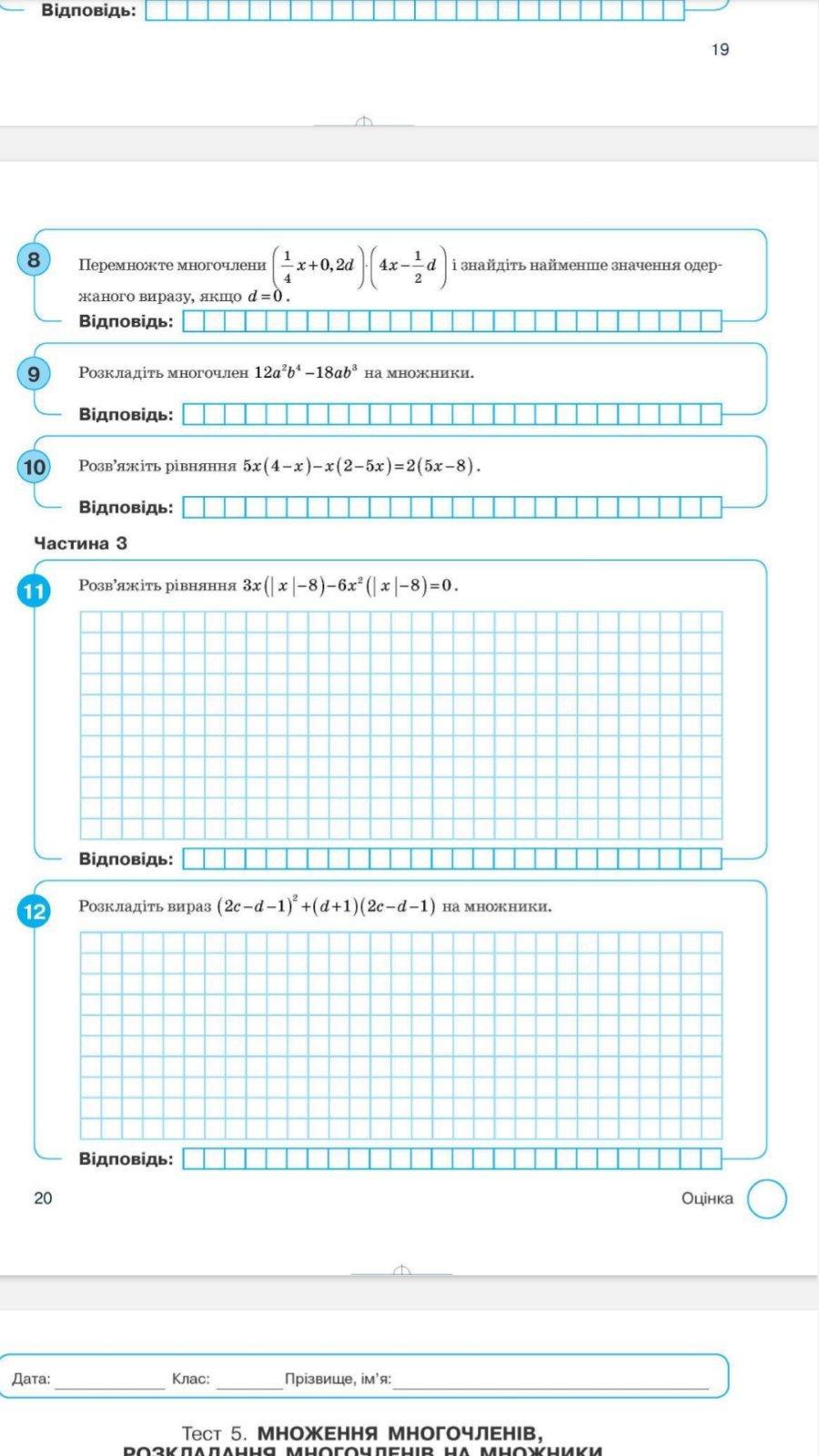 Відповідь:

19

8 Перемножте многочлени $\left(\frac{1}{4}x+0,2d\right)\cdot\left(4x-\frac{1}{2}d\right)$ і знайдіть найменше значення одержаного виразу, якщо $d=0$.

Відповідь:

9 Розкладіть многочлен $12a^2b^4-18ab^3$ на множники.

Відповідь:

10 Розв'яжіть рівняння $5x(4-x)-x(2-5x)=2(5x-8)$.

Відповідь:

Частина 3

11 Розв'яжіть рівняння $3x(|x|-8)-6x^2(|x|-8)=0$.

Відповідь:

12 Розкладіть вираз $(2c-d-1)^2+(d+1)(2c-d-1)$ на множники.

Відповідь:

20

Оцінка

Дата: Клас: Прізвище, ім'я:

Тест 5. МНОЖЕННЯ МНОГОЧЛЕНІВ, РОЗКЛАДАННЯ МНОГОЧЛЕНІВ НА МНОЖНИКИ